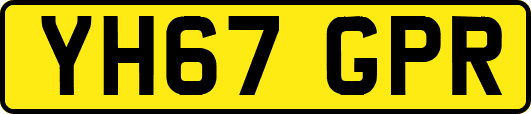 YH67 GPR